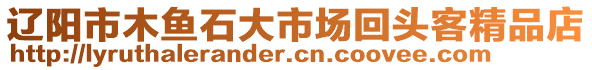 辽阳市木鱼石大市场回头客精品店
http://lyruthalerander.cn.coovee.com